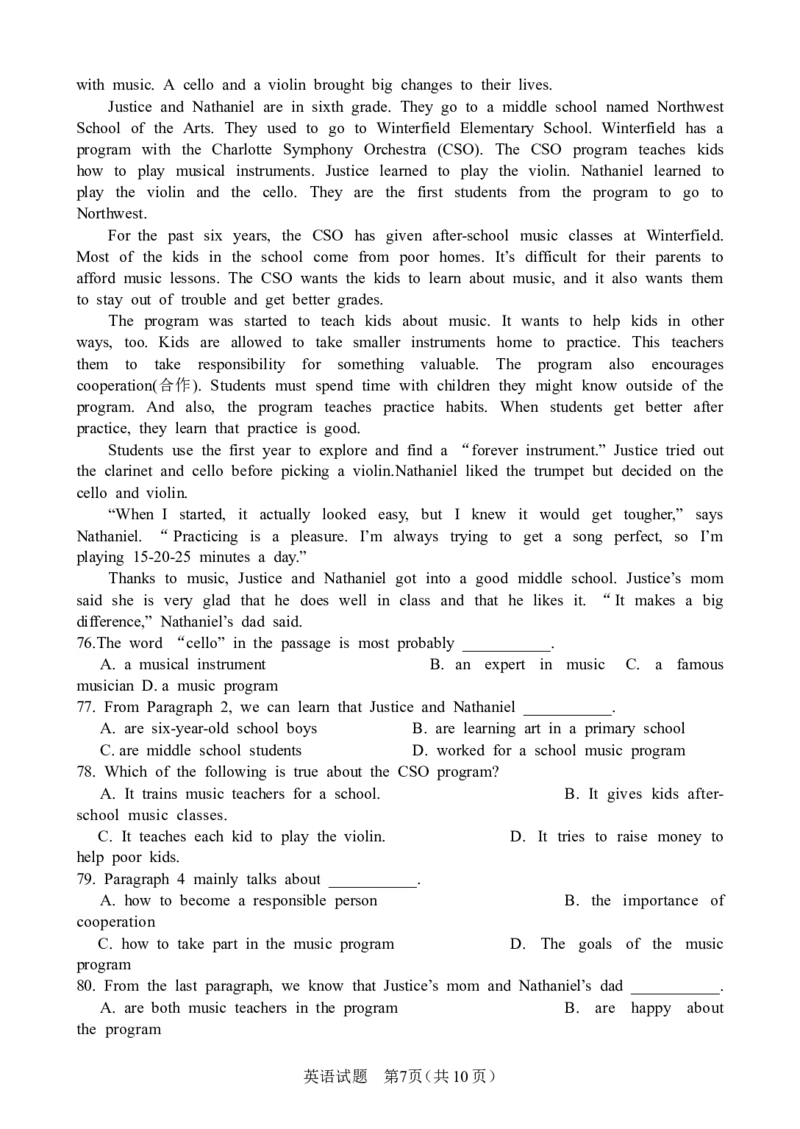 with music. A cello and a violin brought big changes to their lives.

Justice and Nathaniel are in sixth grade. They go to a middle school named Northwest School of the Arts. They used to go to Winterfield Elementary School. Winterfield has a program with the Charlotte Symphony Orchestra (CSO). The CSO program teaches kids how to play musical instruments. Justice learned to play the violin. Nathaniel learned to play the violin and the cello. They are the first students from the program to go to Northwest.

For the past six years, the CSO has given after-school music classes at Winterfield. Most of the kids in the school come from poor homes. It's difficult for their parents to afford music lessons. The CSO wants the kids to learn about music, and it also wants them to stay out of trouble and get better grades.

The program was started to teach kids about music. It wants to help kids in other ways, too. Kids are allowed to take smaller instruments home to practice. This teachers them to take responsibility for something valuable. The program also encourages cooperation(合作). Students must spend time with children they might know outside of the program. And also, the program teaches practice habits. When students get better after practice, they learn that practice is good.

Students use the first year to explore and find a "forever instrument." Justice tried out the clarinet and cello before picking a violin.Nathaniel liked the trumpet but decided on the cello and violin.

"When I started, it actually looked easy, but I knew it would get tougher," says Nathaniel. "Practicing is a pleasure. I'm always trying to get a song perfect, so I'm playing 15-20-25 minutes a day."

Thanks to music, Justice and Nathaniel got into a good middle school. Justice's mom said she is very glad that he does well in class and that he likes it. "It makes a big difference," Nathaniel's dad said.

76.The word "cello" in the passage is most probably ____.
A. a musical instrument B. an expert in music C. a famous musician D. a music program

77. From Paragraph 2, we can learn that Justice and Nathaniel ____.
A. are six-year-old school boys B. are learning art in a primary school
C. are middle school students D. worked for a school music program

78. Which of the following is true about the CSO program?
A. It trains music teachers for a school. B. It gives kids after-school music classes.
C. It teaches each kid to play the violin. D. It tries to raise money to help poor kids.

79. Paragraph 4 mainly talks about ____.
A. how to become a responsible person B. the importance of cooperation
C. how to take part in the music program D. The goals of the music program

80. From the last paragraph, we know that Justice's mom and Nathaniel's dad ____.
A. are both music teachers in the program B. are happy about the program

英语试题 第7页(共10页)